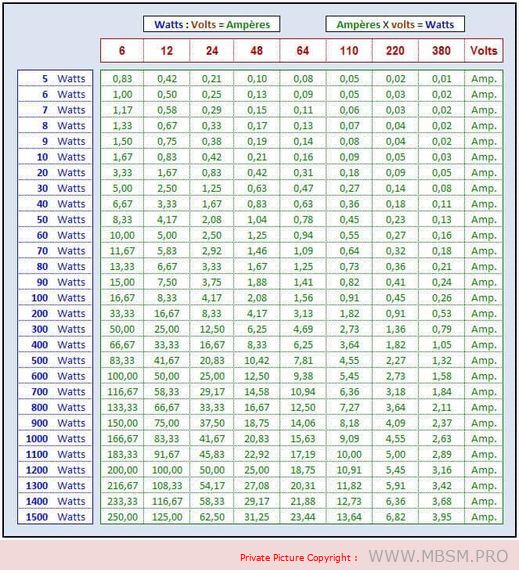 Watts : Volts = Ampères

Ampères X volts = Watts

| | 6 | 12 | 24 | 48 | 64 | 110 | 220 | 380 | Volts |
|---|---|---|---|---|---|---|---|---|---|
| 5 Watts | 0,83 | 0,42 | 0,21 | 0,10 | 0,08 | 0,05 | 0,02 | 0,01 | Amp. |
| 6 Watts | 1,00 | 0,50 | 0,25 | 0,13 | 0,09 | 0,05 | 0,03 | 0,02 | Amp. |
| 7 Watts | 1,17 | 0,58 | 0,29 | 0,15 | 0,11 | 0,06 | 0,03 | 0,02 | Amp. |
| 8 Watts | 1,33 | 0,67 | 0,33 | 0,17 | 0,13 | 0,07 | 0,04 | 0,02 | Amp. |
| 9 Watts | 1,50 | 0,75 | 0,38 | 0,19 | 0,14 | 0,08 | 0,04 | 0,02 | Amp. |
| 10 Watts | 1,67 | 0,83 | 0,42 | 0,21 | 0,16 | 0,09 | 0,05 | 0,03 | Amp. |
| 20 Watts | 3,33 | 1,67 | 0,83 | 0,42 | 0,31 | 0,18 | 0,09 | 0,05 | Amp. |
| 30 Watts | 5,00 | 2,50 | 1,25 | 0,63 | 0,47 | 0,27 | 0,14 | 0,08 | Amp. |
| 40 Watts | 6,67 | 3,33 | 1,67 | 0,83 | 0,63 | 0,36 | 0,18 | 0,11 | Amp. |
| 50 Watts | 8,33 | 4,17 | 2,08 | 1,04 | 0,78 | 0,45 | 0,23 | 0,13 | Amp. |
| 60 Watts | 10,00 | 5,00 | 2,50 | 1,25 | 0,94 | 0,55 | 0,27 | 0,16 | Amp. |
| 70 Watts | 11,67 | 5,83 | 2,92 | 1,46 | 1,09 | 0,64 | 0,32 | 0,18 | Amp. |
| 80 Watts | 13,33 | 6,67 | 3,33 | 1,67 | 1,25 | 0,73 | 0,36 | 0,21 | Amp. |
| 90 Watts | 15,00 | 7,50 | 3,75 | 1,88 | 1,41 | 0,82 | 0,41 | 0,24 | Amp. |
| 100 Watts | 16,67 | 8,33 | 4,17 | 2,08 | 1,56 | 0,91 | 0,45 | 0,26 | Amp. |
| 200 Watts | 33,33 | 16,67 | 8,33 | 4,17 | 3,13 | 1,82 | 0,91 | 0,53 | Amp. |
| 300 Watts | 50,00 | 25,00 | 12,50 | 6,25 | 4,69 | 2,73 | 1,36 | 0,79 | Amp. |
| 400 Watts | 66,67 | 33,33 | 16,67 | 8,33 | 6,25 | 3,64 | 1,82 | 1,05 | Amp. |
| 500 Watts | 83,33 | 41,67 | 20,83 | 10,42 | 7,81 | 4,55 | 2,27 | 1,32 | Amp. |
| 600 Watts | 100,00 | 50,00 | 25,00 | 12,50 | 9,38 | 5,45 | 2,73 | 1,58 | Amp. |
| 700 Watts | 116,67 | 58,33 | 29,17 | 14,58 | 10,94 | 6,36 | 3,18 | 1,84 | Amp. |
| 800 Watts | 133,33 | 66,67 | 33,33 | 16,67 | 12,50 | 7,27 | 3,64 | 2,11 | Amp. |
| 900 Watts | 150,00 | 75,00 | 37,50 | 18,75 | 14,06 | 8,18 | 4,09 | 2,37 | Amp. |
| 1000 Watts | 166,67 | 83,33 | 41,67 | 20,83 | 15,63 | 9,09 | 4,55 | 2,63 | Amp. |
| 1100 Watts | 183,33 | 91,67 | 45,83 | 22,92 | 17,19 | 10,00 | 5,00 | 2,89 | Amp. |
| 1200 Watts | 200,00 | 100,00 | 50,00 | 25,00 | 18,75 | 10,91 | 5,45 | 3,16 | Amp. |
| 1300 Watts | 216,67 | 108,33 | 54,17 | 27,08 | 20,31 | 11,82 | 5,91 | 3,42 | Amp. |
| 1400 Watts | 233,33 | 116,67 | 58,33 | 29,17 | 21,88 | 12,73 | 6,36 | 3,68 | Amp. |
| 1500 Watts | 250,00 | 125,00 | 62,50 | 31,25 | 23,44 | 13,64 | 6,82 | 3,95 | Amp. |

Private Picture Copyright : WWW.MBSM.PRO